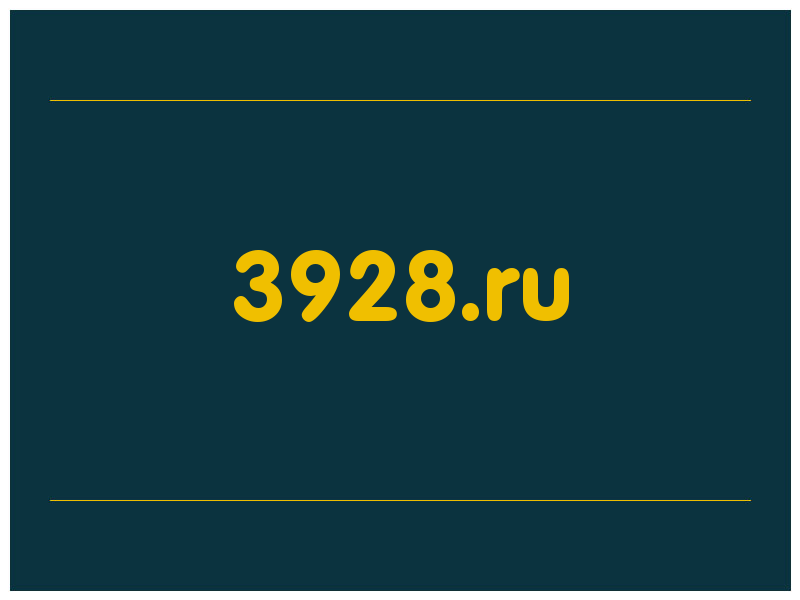 3928.ru